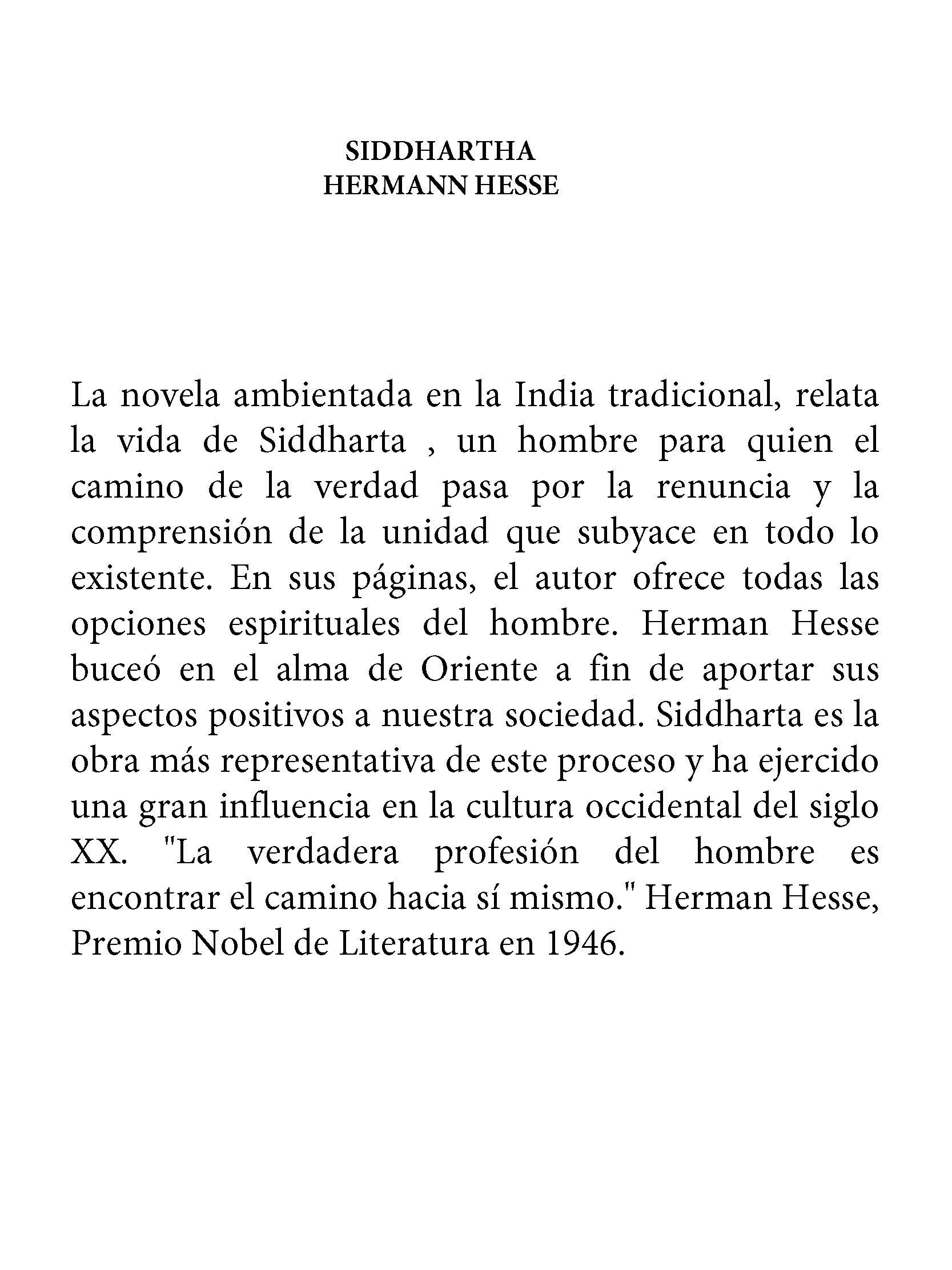 SIDDHARTHA
HERMANN HESSE

La novela ambientada en la India tradicional, relata la vida de Siddharta , un hombre para quien el camino de la verdad pasa por la renuncia y la comprensión de la unidad que subyace en todo lo existente. En sus páginas, el autor ofrece todas las opciones espirituales del hombre. Herman Hesse buceó en el alma de Oriente a fin de aportar sus aspectos positivos a nuestra sociedad. Siddharta es la obra más representativa de este proceso y ha ejercido una gran influencia en la cultura occidental del siglo XX. "La verdadera profesión del hombre es encontrar el camino hacia sí mismo." Herman Hesse, Premio Nobel de Literatura en 1946.